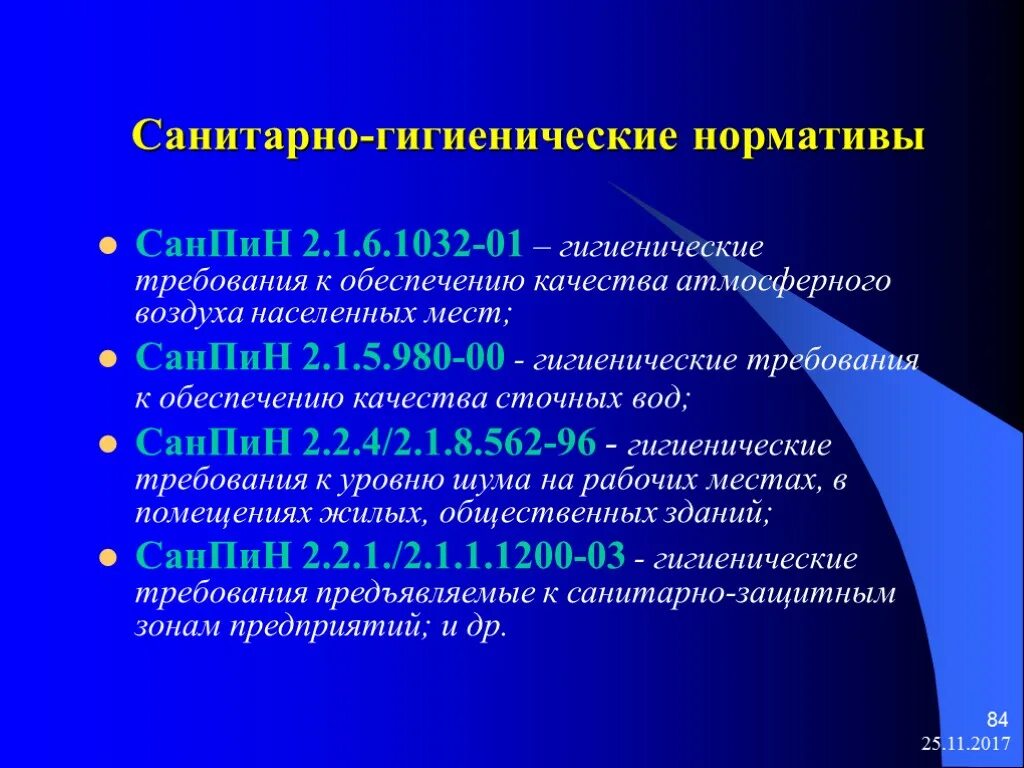 Санитарно-гигиенические нормативы

СанПиН 2.1.6.1032-01 – гигиенические требования к обеспечению качества атмосферного воздуха населенных мест;

СанПиН 2.1.5.980-00 - гигиенические требования к обеспечению качества сточных вод;

СанПиН 2.2.4/2.1.8.562-96 - гигиенические требования к уровню шума на рабочих местах, в помещениях жилых, общественных зданий;

СанПиН 2.2.1./2.1.1.1200-03 - гигиенические требования предъявляемые к санитарно-защитным зонам предприятий; и др.

84
25.11.2017